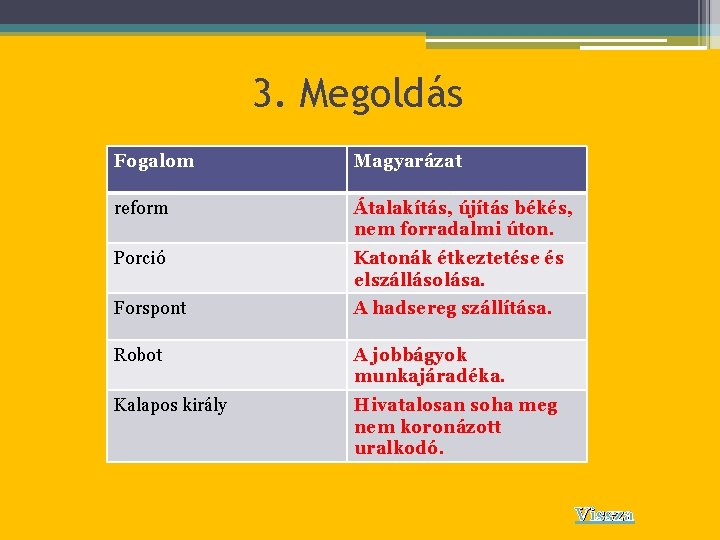 3. Megoldás

| Fogalom | Magyarázat |
|---|---|
| reform | Átalakítás, újítás békés, nem forradalmi úton. |
| Porció | Katonák étkeztetése és elszállásolása. |
| Forspont | A hadsereg szállítása. |
| Robot | A jobbágyok munkajáradéka. |
| Kalapos király | Hivatalosan soha meg nem koronázott uralkodó. |

Vissza